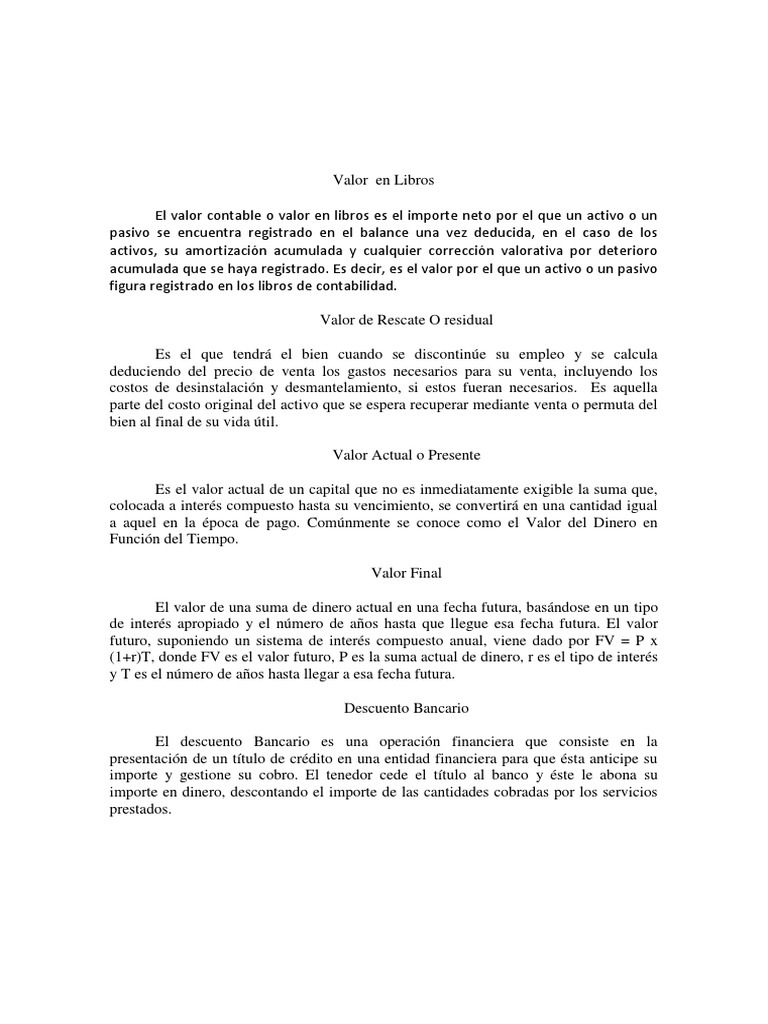 Valor en Libros

El valor contable o valor en libros es el importe neto por el que un activo o un pasivo se encuentra registrado en el balance una vez deducida, en el caso de los activos, su amortización acumulada y cualquier corrección valorativa por deterioro acumulada que se haya registrado. Es decir, es el valor por el que un activo o un pasivo figura registrado en los libros de contabilidad.

Valor de Rescate O residual

Es el que tendrá el bien cuando se discontinúe su empleo y se calcula deduciendo del precio de venta los gastos necesarios para su venta, incluyendo los costos de desinstalación y desmantelamiento, si estos fueran necesarios. Es aquella parte del costo original del activo que se espera recuperar mediante venta o permuta del bien al final de su vida útil.

Valor Actual o Presente

Es el valor actual de un capital que no es inmediatamente exigible la suma que, colocada a interés compuesto hasta su vencimiento, se convertirá en una cantidad igual a aquel en la época de pago. Comúnmente se conoce como el Valor del Dinero en Función del Tiempo.

Valor Final

El valor de una suma de dinero actual en una fecha futura, basándose en un tipo de interés apropiado y el número de años hasta que llegue esa fecha futura. El valor futuro, suponiendo un sistema de interés compuesto anual, viene dado por FV = P x (1+r)T, donde FV es el valor futuro, P es la suma actual de dinero, r es el tipo de interés y T es el número de años hasta llegar a esa fecha futura.

Descuento Bancario

El descuento Bancario es una operación financiera que consiste en la presentación de un título de crédito en una entidad financiera para que ésta anticipe su importe y gestione su cobro. El tenedor cede el título al banco y éste le abona su importe en dinero, descontando el importe de las cantidades cobradas por los servicios prestados.